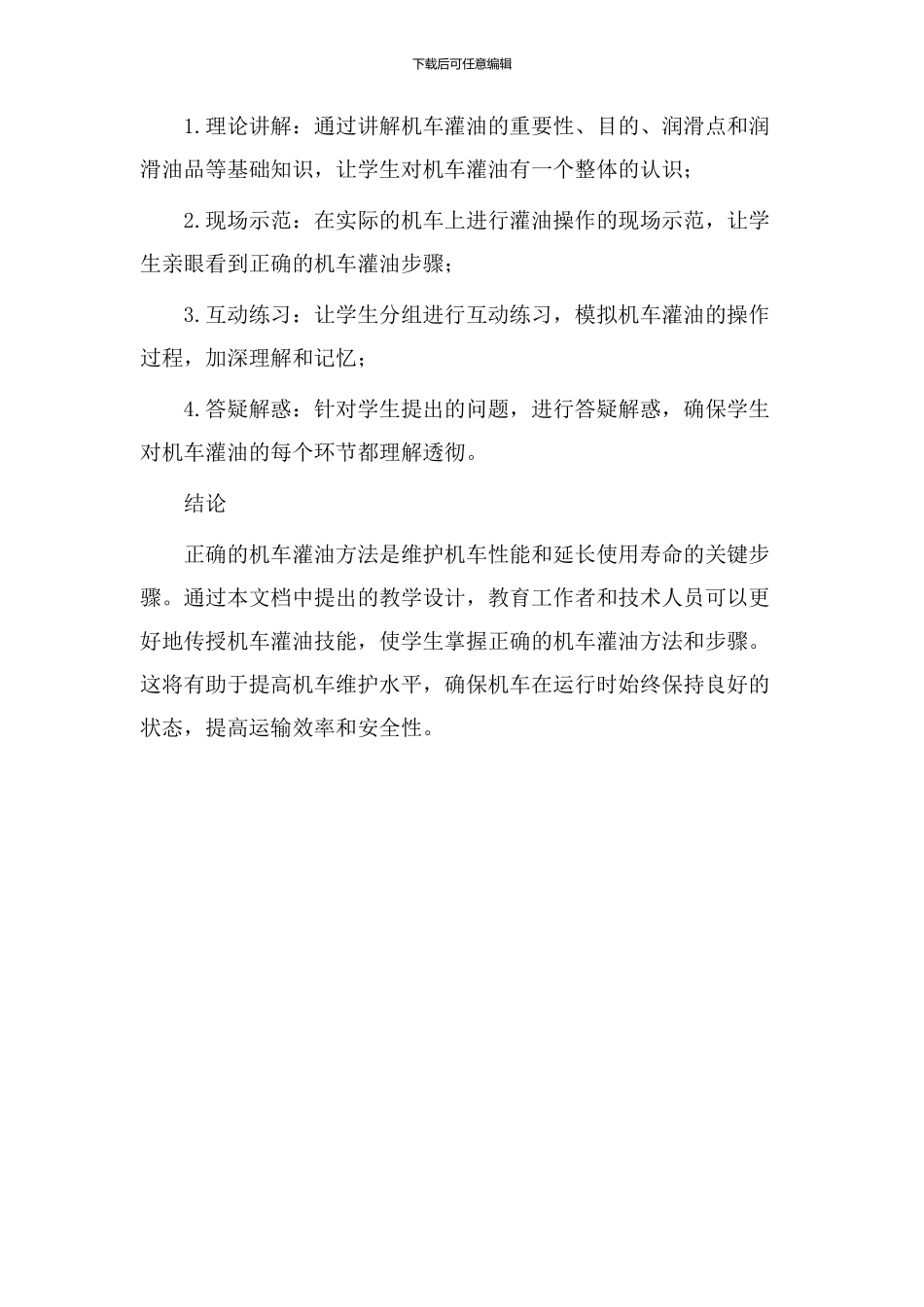 下载后可任意编辑

1.理论讲解：通过讲解机车灌油的重要性、目的、润滑点和润滑油品等基础知识，让学生对机车灌油有一个整体的认识；

2.现场示范：在实际的机车上进行灌油操作的现场示范，让学生亲眼看到正确的机车灌油步骤；

3.互动练习：让学生分组进行互动练习，模拟机车灌油的操作过程，加深理解和记忆；

4.答疑解惑：针对学生提出的问题，进行答疑解惑，确保学生对机车灌油的每个环节都理解透彻。

结论

正确的机车灌油方法是维护机车性能和延长使用寿命的关键步骤。通过本文档中提出的教学设计，教育工作者和技术人员可以更好地传授机车灌油技能，使学生掌握正确的机车灌油方法和步骤。这将有助于提高机车维护水平，确保机车在运行时始终保持良好的状态，提高运输效率和安全性。